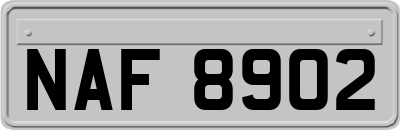 NAF 8902